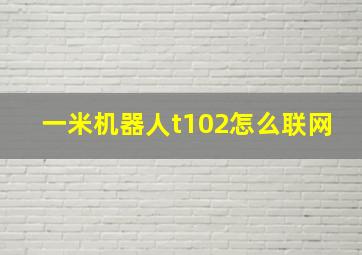 一米机器人t102怎么联网